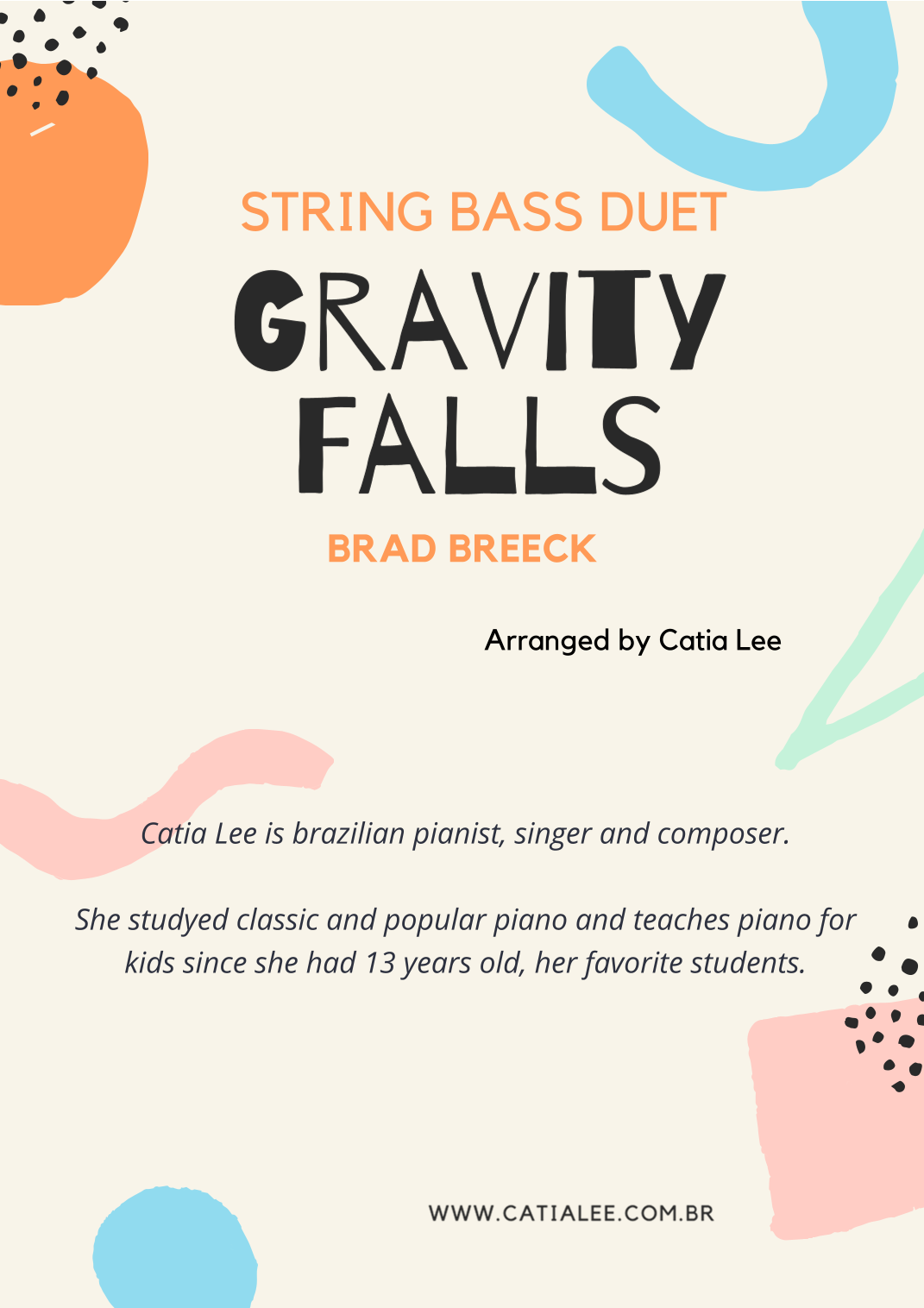 STRING BASS DUET

GRAVITY
FALLS

BRAD BREECK

Arranged by Catia Lee

Catia Lee is brazilian pianist, singer and composer.

She studyed classic and popular piano and teaches piano for kids since she had 13 years old, her favorite students.

WWW.CATIALEE.COM.BR